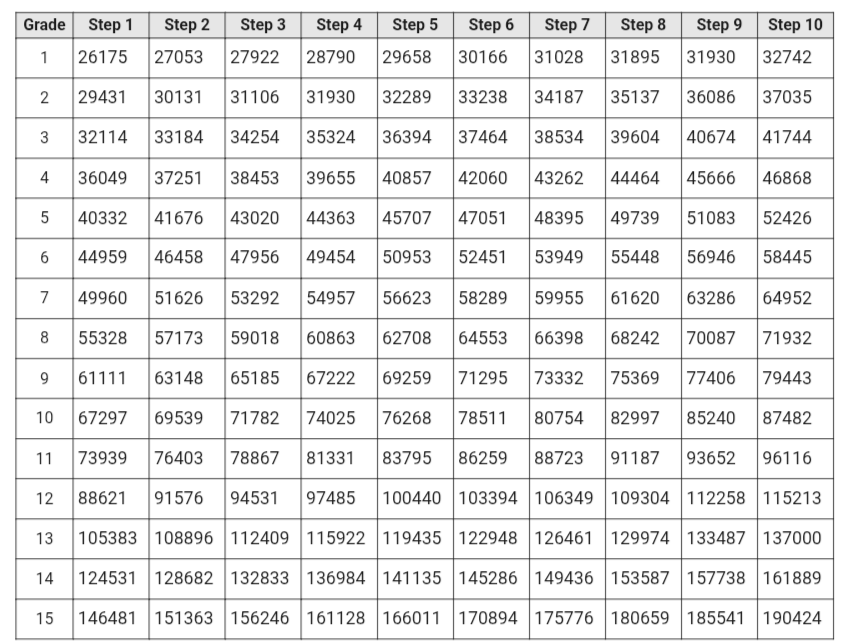 | Grade | Step 1 | Step 2 | Step 3 | Step 4 | Step 5 | Step 6 | Step 7 | Step 8 | Step 9 | Step 10 |
|---|---|---|---|---|---|---|---|---|---|---|
| 1 | 26175 | 27053 | 27922 | 28790 | 29658 | 30166 | 31028 | 31895 | 31930 | 32742 |
| 2 | 29431 | 30131 | 31106 | 31930 | 32289 | 33238 | 34187 | 35137 | 36086 | 37035 |
| 3 | 32114 | 33184 | 34254 | 35324 | 36394 | 37464 | 38534 | 39604 | 40674 | 41744 |
| 4 | 36049 | 37251 | 38453 | 39655 | 40857 | 42060 | 43262 | 44464 | 45666 | 46868 |
| 5 | 40332 | 41676 | 43020 | 44363 | 45707 | 47051 | 48395 | 49739 | 51083 | 52426 |
| 6 | 44959 | 46458 | 47956 | 49454 | 50953 | 52451 | 53949 | 55448 | 56946 | 58445 |
| 7 | 49960 | 51626 | 53292 | 54957 | 56623 | 58289 | 59955 | 61620 | 63286 | 64952 |
| 8 | 55328 | 57173 | 59018 | 60863 | 62708 | 64553 | 66398 | 68242 | 70087 | 71932 |
| 9 | 61111 | 63148 | 65185 | 67222 | 69259 | 71295 | 73332 | 75369 | 77406 | 79443 |
| 10 | 67297 | 69539 | 71782 | 74025 | 76268 | 78511 | 80754 | 82997 | 85240 | 87482 |
| 11 | 73939 | 76403 | 78867 | 81331 | 83795 | 86259 | 88723 | 91187 | 93652 | 96116 |
| 12 | 88621 | 91576 | 94531 | 97485 | 100440 | 103394 | 106349 | 109304 | 112258 | 115213 |
| 13 | 105383 | 108896 | 112409 | 115922 | 119435 | 122948 | 126461 | 129974 | 133487 | 137000 |
| 14 | 124531 | 128682 | 132833 | 136984 | 141135 | 145286 | 149436 | 153587 | 157738 | 161889 |
| 15 | 146481 | 151363 | 156246 | 161128 | 166011 | 170894 | 175776 | 180659 | 185541 | 190424 |